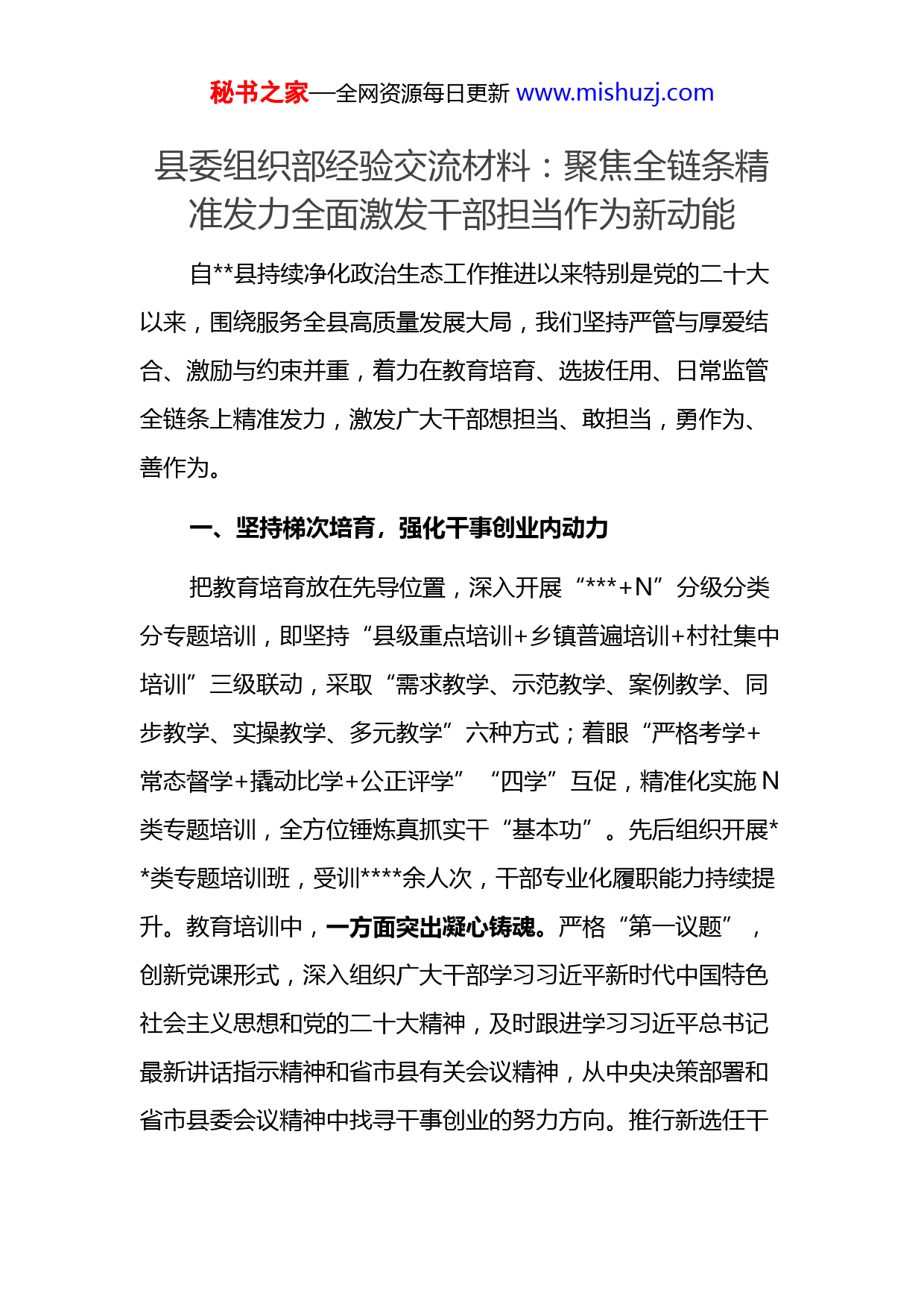 秘书之家—全网资源每日更新 www.mishuzj.com

县委组织部经验交流材料：聚焦全链条精准发力全面激发干部担当作为新动能

自**县持续净化政治生态工作推进以来特别是党的二十大以来，围绕服务全县高质量发展大局，我们坚持严管与厚爱结合、激励与约束并重，着力在教育培育、选拔任用、日常监管全链条上精准发力，激发广大干部想担当、敢担当，勇作为、善作为。

一、坚持梯次培育，强化干事创业内动力

把教育培育放在先导位置，深入开展“***+N”分级分类分专题培训，即坚持“县级重点培训+乡镇普遍培训+村社集中培训”三级联动，采取“需求教学、示范教学、案例教学、同步教学、实操教学、多元教学”六种方式；着眼“严格考学+常态督学+撬动比学+公正评学”“四学”互促，精准化实施N类专题培训，全方位锤炼真抓实干“基本功”。先后组织开展**类专题培训班，受训****余人次，干部专业化履职能力持续提升。教育培训中，一方面突出凝心铸魂。严格“第一议题”，创新党课形式，深入组织广大干部学习习近平新时代中国特色社会主义思想和党的二十大精神，及时跟进学习习近平总书记最新讲话指示精神和省市县有关会议精神，从中央决策部署和省市县委会议精神中找寻干事创业的努力方向。推行新选任干